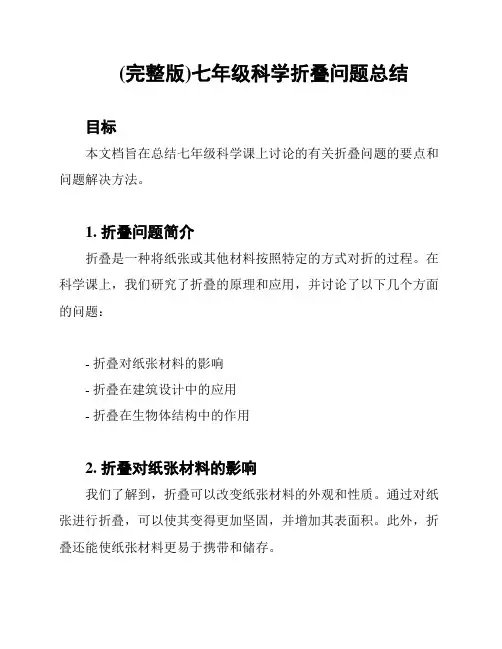 (完整版)七年级科学折叠问题总结

目标

本文档旨在总结七年级科学课上讨论的有关折叠问题的要点和问题解决方法。

1. 折叠问题简介

折叠是一种将纸张或其他材料按照特定的方式对折的过程。在科学课上，我们研究了折叠的原理和应用，并讨论了以下几个方面的问题：

- 折叠对纸张材料的影响
- 折叠在建筑设计中的应用
- 折叠在生物体结构中的作用

2. 折叠对纸张材料的影响

我们了解到，折叠可以改变纸张材料的外观和性质。通过对纸张进行折叠，可以使其变得更加坚固，并增加其表面积。此外，折叠还能使纸张材料更易于携带和储存。